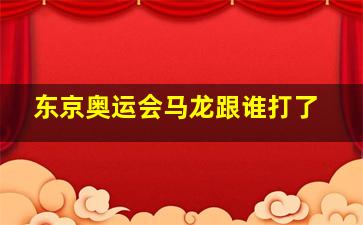 东京奥运会马龙跟谁打了